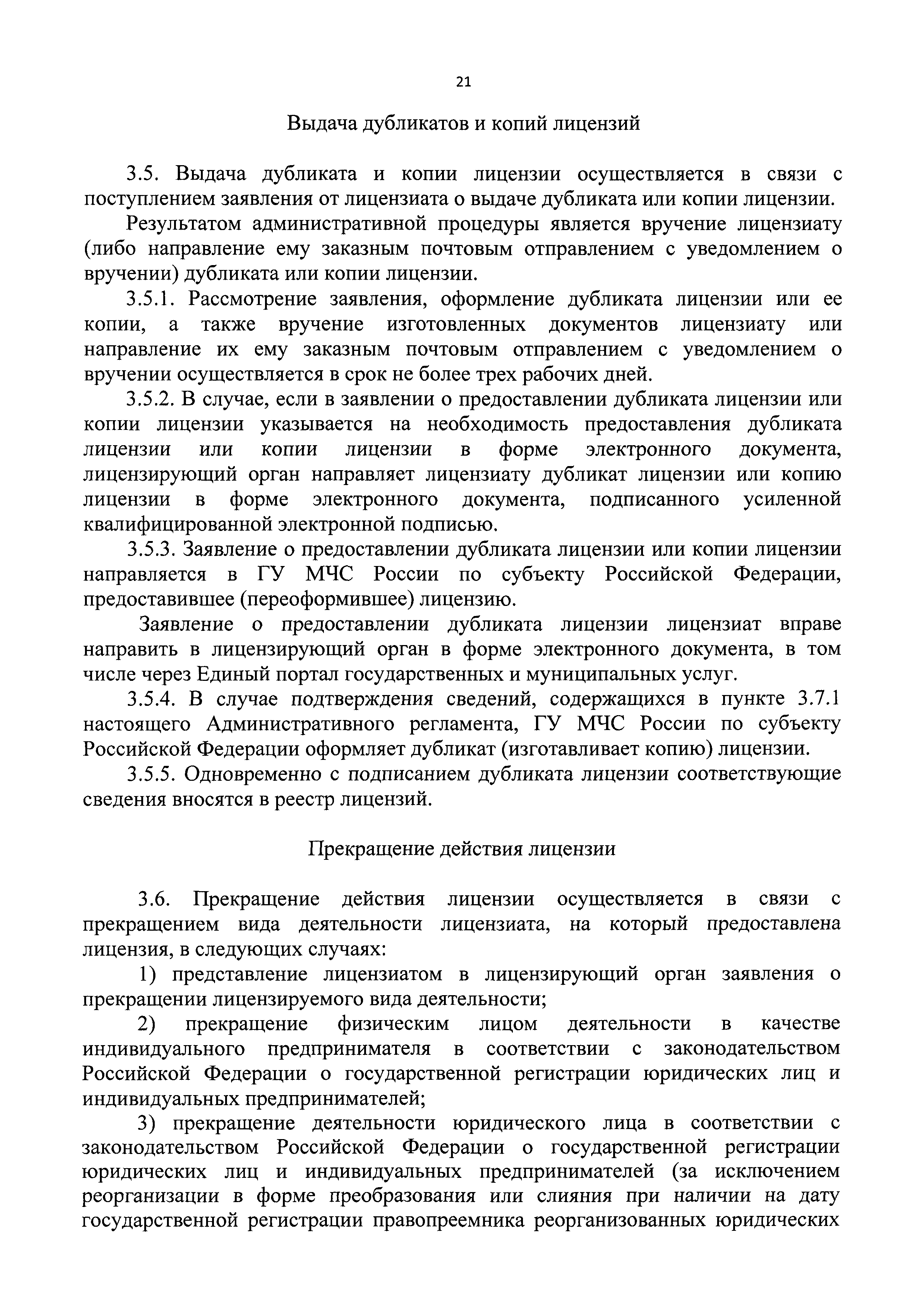 21

Выдача дубликатов и копий лицензий

3.5. Выдача дубликата и копии лицензии осуществляется в связи с поступлением заявления от лицензиата о выдаче дубликата или копии лицензии.

Результатом административной процедуры является вручение лицензиату (либо направление ему заказным почтовым отправлением с уведомлением о вручении) дубликата или копии лицензии.

3.5.1. Рассмотрение заявления, оформление дубликата лицензии или ее копии, а также вручение изготовленных документов лицензиату или направление их ему заказным почтовым отправлением с уведомлением о вручении осуществляется в срок не более трех рабочих дней.

3.5.2. В случае, если в заявлении о предоставлении дубликата лицензии или копии лицензии указывается на необходимость предоставления дубликата лицензии или копии лицензии в форме электронного документа, лицензирующий орган направляет лицензиату дубликат лицензии или копию лицензии в форме электронного документа, подписанного усиленной квалифицированной электронной подписью.

3.5.3. Заявление о предоставлении дубликата лицензии или копии лицензии направляется в ГУ МЧС России по субъекту Российской Федерации, предоставившее (переоформившее) лицензию.

Заявление о предоставлении дубликата лицензии лицензиат вправе направить в лицензирующий орган в форме электронного документа, в том числе через Единый портал государственных и муниципальных услуг.

3.5.4. В случае подтверждения сведений, содержащихся в пункте 3.7.1 настоящего Административного регламента, ГУ МЧС России по субъекту Российской Федерации оформляет дубликат (изготавливает копию) лицензии.

3.5.5. Одновременно с подписанием дубликата лицензии соответствующие сведения вносятся в реестр лицензий.

Прекращение действия лицензии

3.6. Прекращение действия лицензии осуществляется в связи с прекращением вида деятельности лицензиата, на который предоставлена лицензия, в следующих случаях:

1) представление лицензиатом в лицензирующий орган заявления о прекращении лицензируемого вида деятельности;

2) прекращение физическим лицом деятельности в качестве индивидуального предпринимателя в соответствии с законодательством Российской Федерации о государственной регистрации юридических лиц и индивидуальных предпринимателей;

3) прекращение деятельности юридического лица в соответствии с законодательством Российской Федерации о государственной регистрации юридических лиц и индивидуальных предпринимателей (за исключением реорганизации в форме преобразования или слияния при наличии на дату государственной регистрации правопреемника реорганизованных юридических